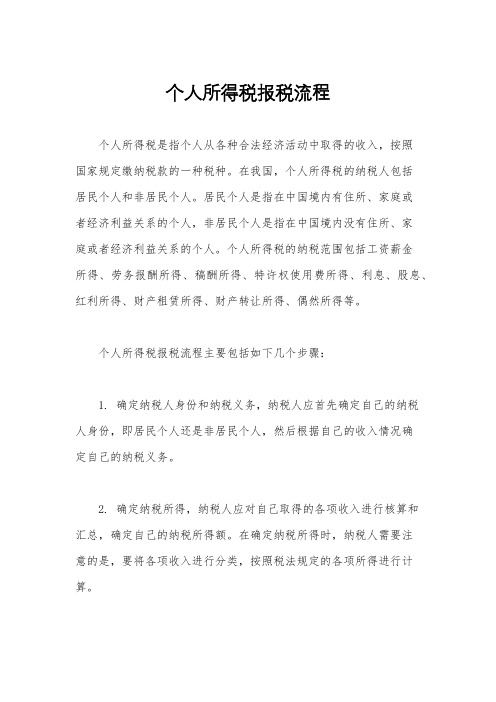 个人所得税报税流程

个人所得税是指个人从各种合法经济活动中取得的收入，按照国家规定缴纳税款的一种税种。在我国，个人所得税的纳税人包括居民个人和非居民个人。居民个人是指在中国境内有住所、家庭或者经济利益关系的个人，非居民个人是指在中国境内没有住所、家庭或者经济利益关系的个人。个人所得税的纳税范围包括工资薪金所得、劳务报酬所得、稿酬所得、特许权使用费所得、利息、股息、红利所得、财产租赁所得、财产转让所得、偶然所得等。

个人所得税报税流程主要包括如下几个步骤：

1. 确定纳税人身份和纳税义务，纳税人应首先确定自己的纳税人身份，即居民个人还是非居民个人，然后根据自己的收入情况确定自己的纳税义务。

2. 确定纳税所得，纳税人应对自己取得的各项收入进行核算和汇总，确定自己的纳税所得额。在确定纳税所得时，纳税人需要注意的是，要将各项收入进行分类，按照税法规定的各项所得进行计算。